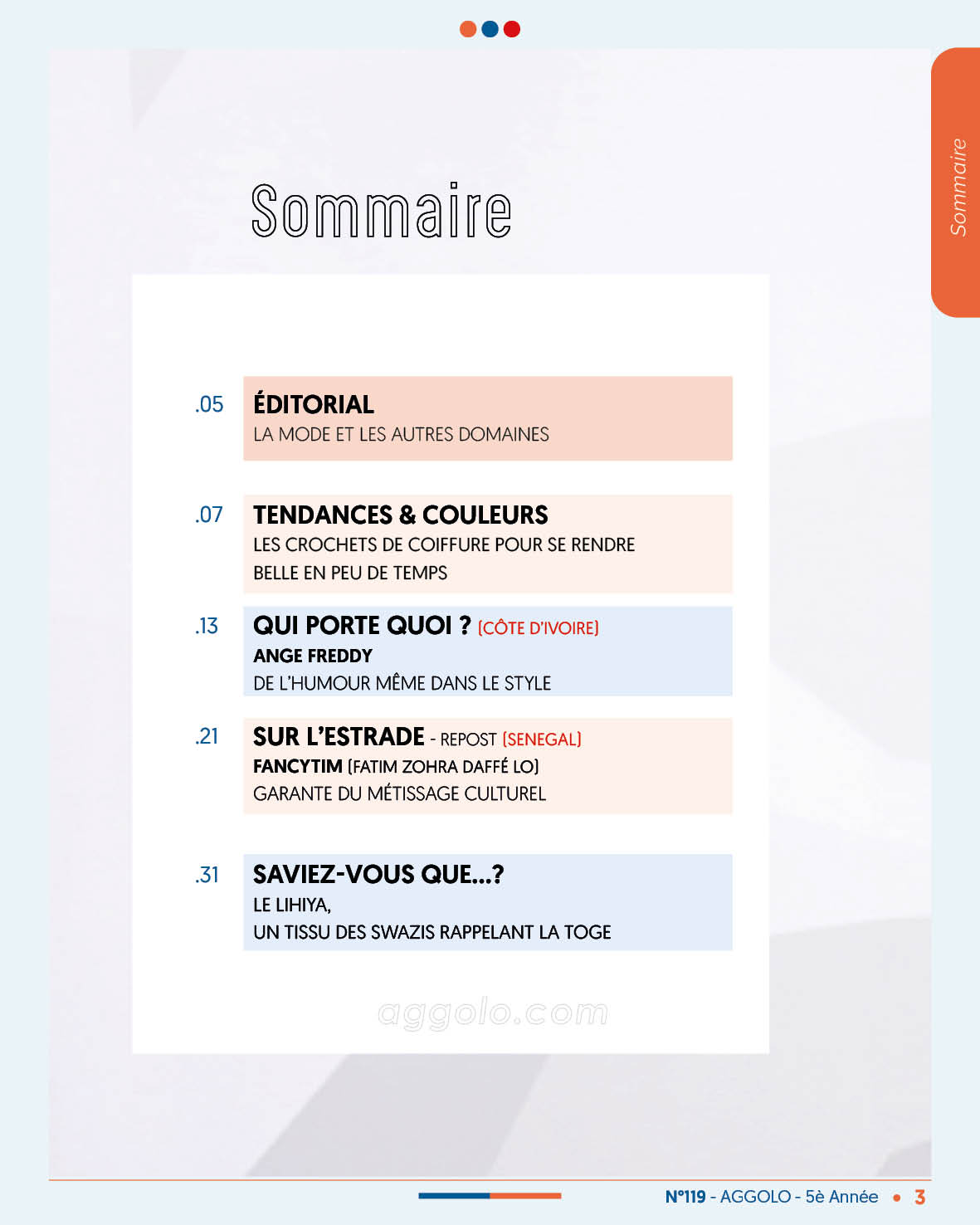 Sommaire

Sommaire

.05 ÉDITORIAL
LA MODE ET LES AUTRES DOMAINES

.07 TENDANCES & COULEURS
LES CROCHETS DE COIFFURE POUR SE RENDRE BELLE EN PEU DE TEMPS

.13 QUI PORTE QUOI ? (CÔTE D'IVOIRE)
ANGE FREDDY
DE L'HUMOUR MÊME DANS LE STYLE

.21 SUR L'ESTRADE - REPOST (SENEGAL)
FANCYTIM (FATIM ZOHRA DAFFÉ LO)
GARANTE DU MÉTISSAGE CULTUREL

.31 SAVIEZ-VOUS QUE...?
LE LIHIYA,
UN TISSU DES SWAZIS RAPPELANT LA TOGE

aggolo.com

N°119 - AGGOLO - 5è Année • 3